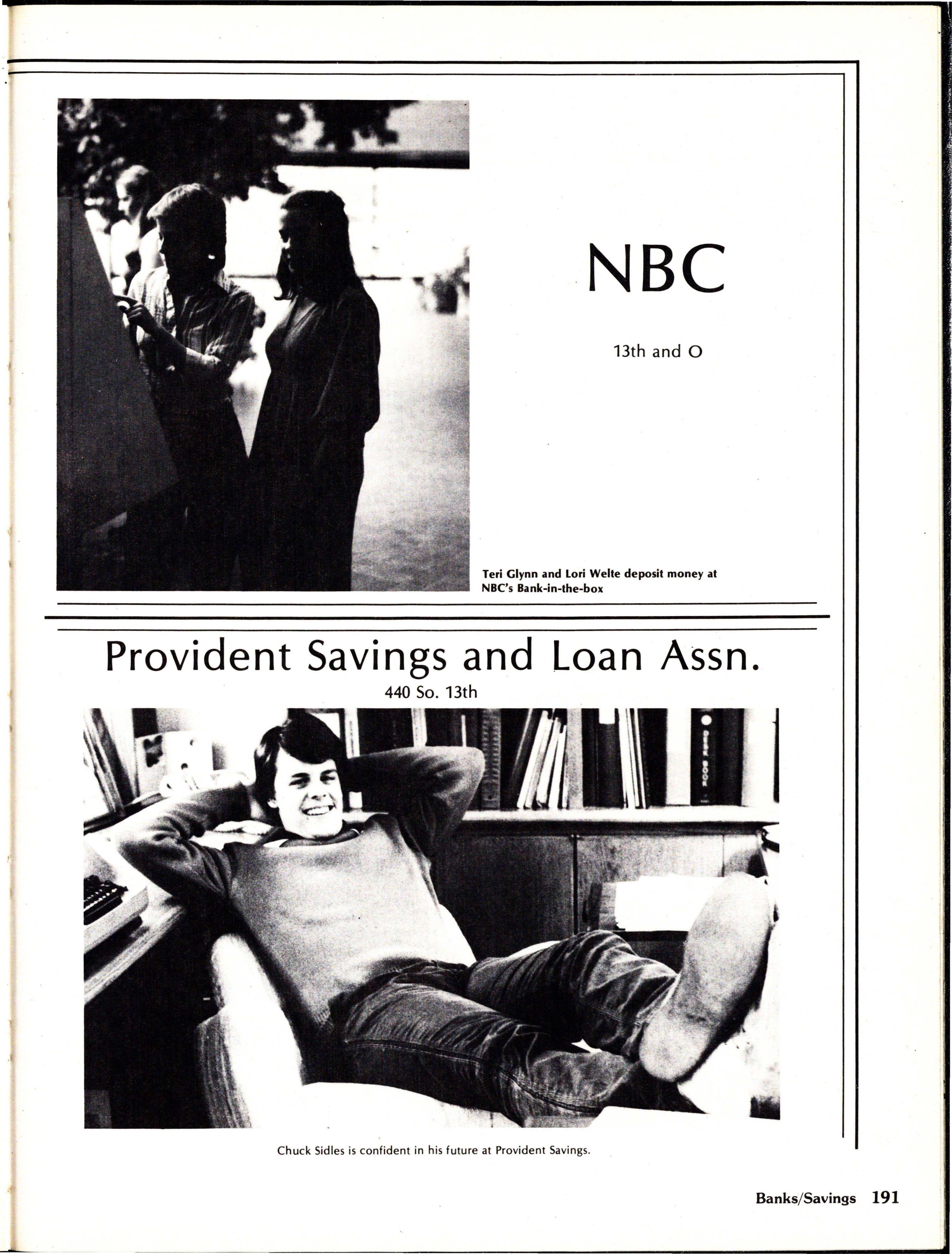 NBC

13th and O

Teri Glynn and Lori Welte deposit money at NBC's Bank-in-the-box

Provident Savings and Loan Assn.

440 So. 13th

Chuck Sidles is confident in his future at Provident Savings.

Banks/Savings 191